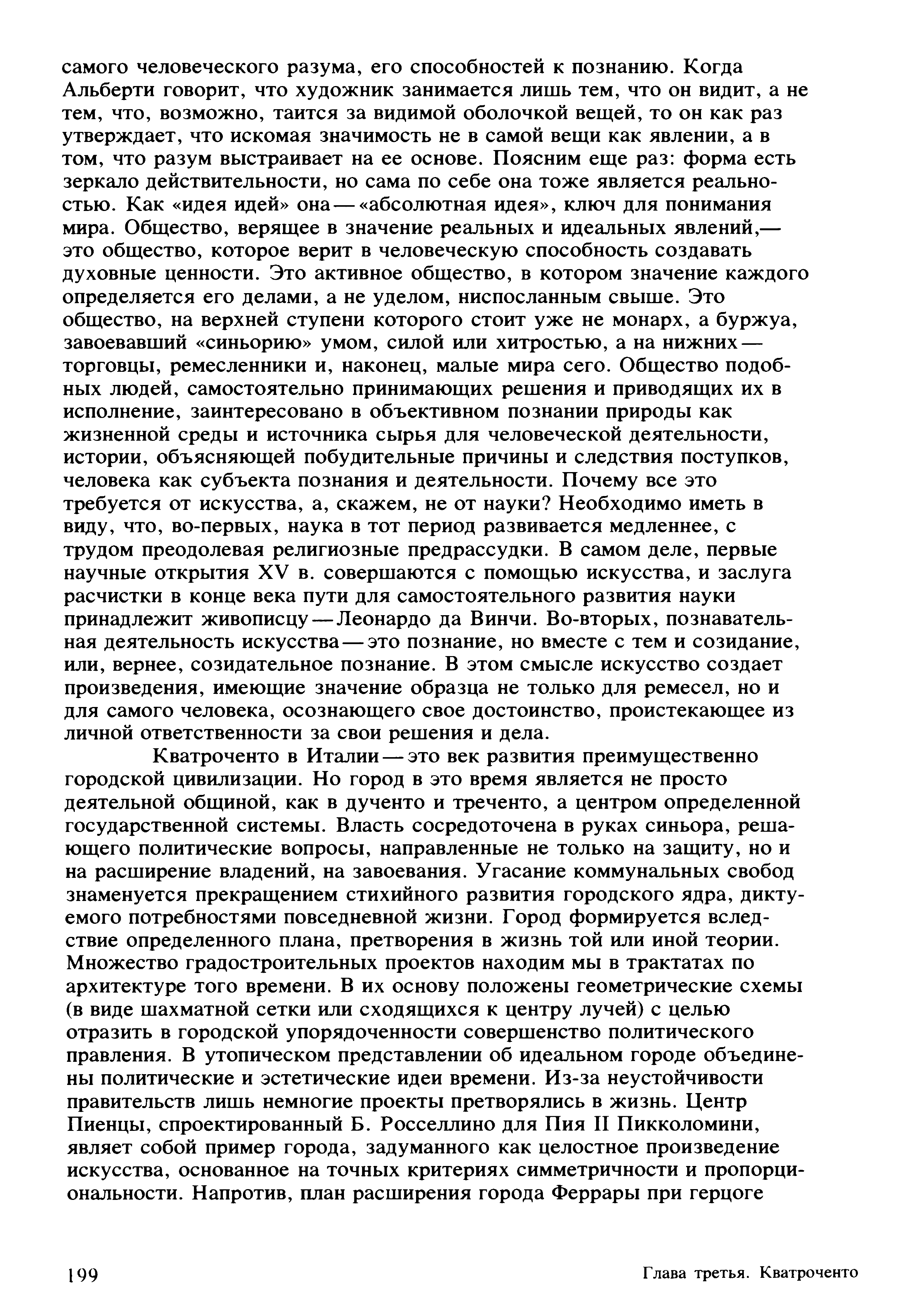 самого человеческого разума, его способностей к познанию. Когда Альберти говорит, что художник занимается лишь тем, что он видит, а не тем, что, возможно, таится за видимой оболочкой вещей, то он как раз утверждает, что искомая значимость не в самой вещи как явлении, а в том, что разум выстраивает на ее основе. Поясним еще раз: форма есть зеркало действительности, но сама по себе она тоже является реальностью. Как «идея идей» она — «абсолютная идея», ключ для понимания мира. Общество, верящее в значение реальных и идеальных явлений,— это общество, которое верит в человеческую способность создавать духовные ценности. Это активное общество, в котором значение каждого определяется его делами, а не уделом, ниспосланным свыше. Это общество, на верхней ступени которого стоит уже не монарх, а буржуа, завоевавший «синьорию» умом, силой или хитростью, а на нижних — торговцы, ремесленники и, наконец, малые мира сего. Общество подобных людей, самостоятельно принимающих решения и приводящих их в исполнение, заинтересовано в объективном познании природы как жизненной среды и источника сырья для человеческой деятельности, истории, объясняющей побудительные причины и следствия поступков, человека как субъекта познания и деятельности. Почему все это требуется от искусства, а, скажем, не от науки? Необходимо иметь в виду, что, во-первых, наука в тот период развивается медленнее, с трудом преодолевая религиозные предрассудки. В самом деле, первые научные открытия XV в. совершаются с помощью искусства, и заслуга расчистки в конце века пути для самостоятельного развития науки принадлежит живописцу — Леонардо да Винчи. Во-вторых, познавательная деятельность искусства — это познание, но вместе с тем и созидание, или, вернее, созидательное познание. В этом смысле искусство создает произведения, имеющие значение образца не только для ремесел, но и для самого человека, осознающего свое достоинство, проистекающее из личной ответственности за свои решения и дела.

Кватроченто в Италии — это век развития преимущественно городской цивилизации. Но город в это время является не просто деятельной общиной, как в дученто и треченто, а центром определенной государственной системы. Власть сосредоточена в руках синьора, решающего политические вопросы, направленные не только на защиту, но и на расширение владений, на завоевания. Угасание коммунальных свобод знаменуется прекращением стихийного развития городского ядра, диктуемого потребностями повседневной жизни. Город формируется вследствие определенного плана, претворения в жизнь той или иной теории. Множество градостроительных проектов находим мы в трактатах по архитектуре того времени. В их основу положены геометрические схемы (в виде шахматной сетки или сходящихся к центру лучей) с целью отразить в городской упорядоченности совершенство политического правления. В утопическом представлении об идеальном городе объединены политические и эстетические идеи времени. Из-за неустойчивости правительств лишь немногие проекты претворялись в жизнь. Центр Пиенцы, спроектированный Б. Росселлино для Пия II Пикколомини, являет собой пример города, задуманного как целостное произведение искусства, основанное на точных критериях симметричности и пропорциональности. Напротив, план расширения города Феррары при герцоге

199

Глава третья. Кватроченто